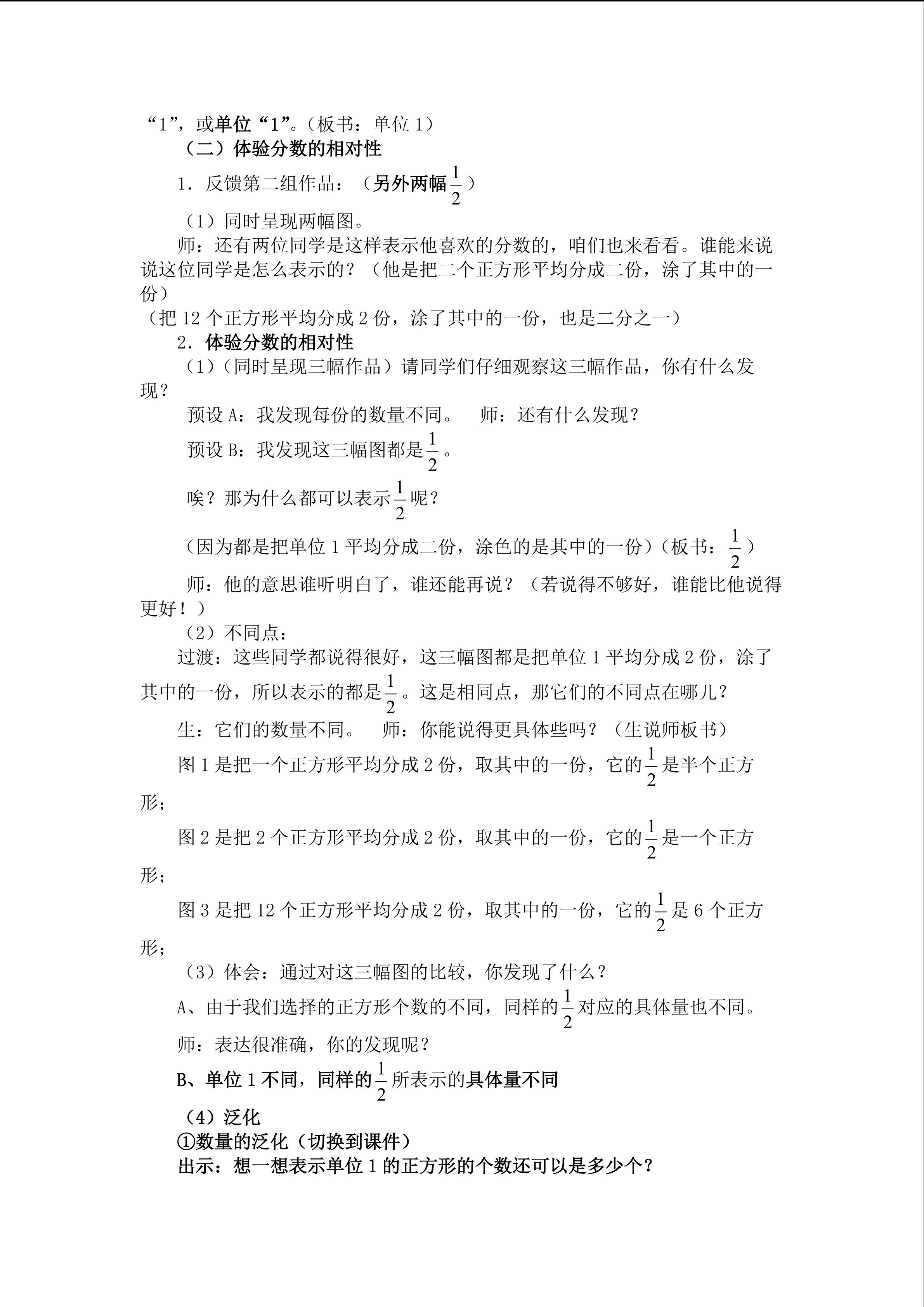 “1”，或单位“1”。（板书：单位 1）

（二）体验分数的相对性

1．反馈第二组作品：（另外两幅$\frac{1}{2}$）

（1）同时呈现两幅图。

师：还有两位同学是这样表示他喜欢的分数的，咱们也来看看。谁能来说说这位同学是怎么表示的？（他是把二个正方形平均分成二份，涂了其中的一份）

（把 12 个正方形平均分成 2 份，涂了其中的一份，也是二分之一）

2．体验分数的相对性

（1）（同时呈现三幅作品）请同学们仔细观察这三幅作品，你有什么发现？

预设 A：我发现每份的数量不同。　师：还有什么发现？

预设 B：我发现这三幅图都是$\frac{1}{2}$。

唉？那为什么都可以表示$\frac{1}{2}$呢？

（因为都是把单位 1 平均分成二份，涂色的是其中的一份）（板书：$\frac{1}{2}$）

师：他的意思谁听明白了，谁还能再说？（若说得不够好，谁能比他说得更好！）

（2）不同点：

过渡：这些同学都说得很好，这三幅图都是把单位 1 平均分成 2 份，涂了其中的一份，所以表示的都是$\frac{1}{2}$。这是相同点，那它们的不同点在哪儿？

生：它们的数量不同。　师：你能说得更具体些吗？（生说师板书）

图 1 是把一个正方形平均分成 2 份，取其中的一份，它的$\frac{1}{2}$是半个正方形；

图 2 是把 2 个正方形平均分成 2 份，取其中的一份，它的$\frac{1}{2}$是一个正方形；

图 3 是把 12 个正方形平均分成 2 份，取其中的一份，它的$\frac{1}{2}$是 6 个正方形；

（3）体会：通过对这三幅图的比较，你发现了什么？

A、由于我们选择的正方形个数的不同，同样的$\frac{1}{2}$对应的具体量也不同。

师：表达很准确，你的发现呢？

B、单位 1 不同，同样的$\frac{1}{2}$所表示的具体量不同

（4）泛化

①数量的泛化（切换到课件）

出示：想一想表示单位 1 的正方形的个数还可以是多少个？